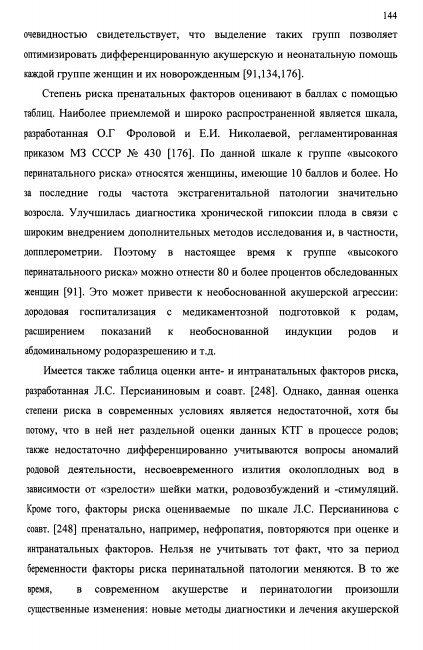 144

очевидностью свидетельствует, что выделение таких групп позволяет оптимизировать дифференцированную акушерскую и неонатальную помощь каждой группе женщин и их новорожденным [91,134,176].

Степень риска пренатальных факторов оценивают в баллах с помощью таблиц. Наиболее приемлемой и широко распространенной является шкала, разработанная О.Г Фроловой и Е.И. Николаевой, регламентированная приказом МЗ СССР № 430 [176]. По данной шкале к группе «высокого перинатального риска» относятся женщины, имеющие 10 баллов и более. Но за последние годы частота экстрагенитальной патологии значительно возросла. Улучшилась диагностика хронической гипоксии плода в связи с широким внедрением дополнительных методов исследования и, в частности, допплерометрии. Поэтому в настоящее время к группе «высокого перинатальноого риска» можно отнести 80 и более процентов обследованных женщин [91]. Это может привести к необоснованной акушерской агрессии: дородовая госпитализация с медикаментозной подготовкой к родам, расширением показаний к необоснованной индукции родов и абдоминальному родоразрешению и т.д.

Имеется также таблица оценки анте- и интранатальных факторов риска, разработанная Л.С. Персианиновым и соавт. [248]. Однако, данная оценка степени риска в современных условиях является недостаточной, хотя бы потому, что в ней нет раздельной оценки данных КТГ в процессе родов; также недостаточно дифференцированно учитываются вопросы аномалий родовой деятельности, несвоевременного излития околоплодных вод в зависимости от «зрелости» шейки матки, родовозбуждений и -стимуляций. Кроме того, факторы риска оцениваемые по шкале Л.С. Персианинова с соавт. [248] пренатально, например, нефропатия, повторяются при оценке и интранатальных факторов. Нельзя не учитывать тот факт, что за период беременности факторы риска перинатальной патологии меняются. В то же время, в современном акушерстве и перинатологии произошли существенные изменения: новые методы диагностики и лечения акушерской